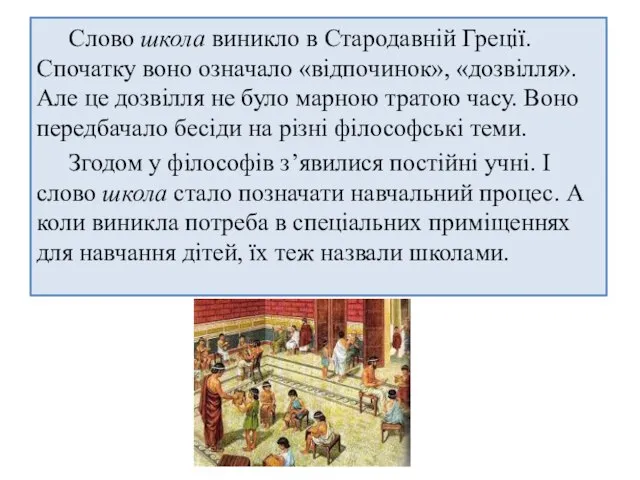 Слово школа виникло в Стародавній Греції. Спочатку воно означало «відпочинок», «дозвілля». Але це дозвілля не було марною тратою часу. Воно передбачало бесіди на різні філософські теми.

Згодом у філософів з’явилися постійні учні. І слово школа стало позначати навчальний процес. А коли виникла потреба в спеціальних приміщеннях для навчання дітей, їх теж назвали школами.